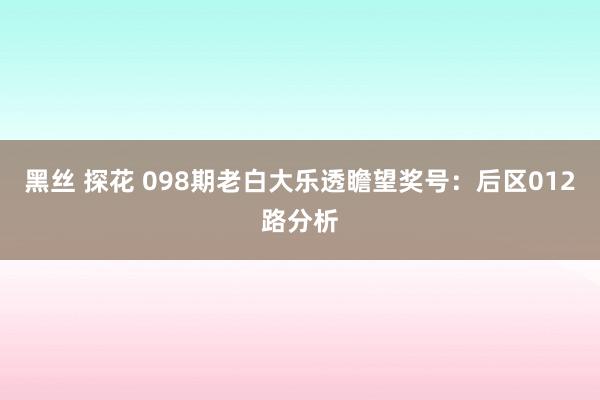 黑丝 探花 098期老白大乐透瞻望奖号：后区012路分析